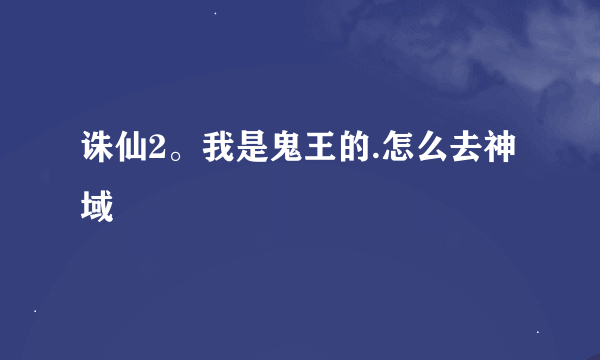 诛仙2。我是鬼王的.怎么去神域